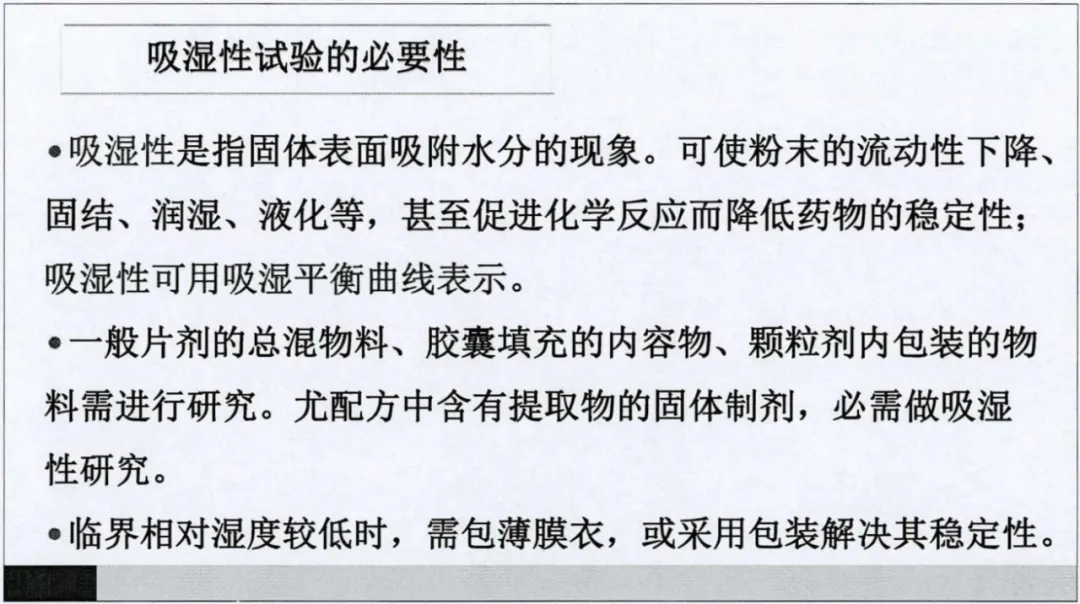 吸湿性试验的必要性

• 吸湿性是指固体表面吸附水分的现象。可使粉末的流动性下降、固结、润湿、液化等，甚至促进化学反应而降低药物的稳定性；吸湿性可用吸湿平衡曲线表示。

• 一般片剂的总混物料、胶囊填充的内容物、颗粒剂内包装的物料需进行研究。尤配方中含有提取物的固体制剂，必需做吸湿性研究。

• 临界相对湿度较低时，需包薄膜衣，或采用包装解决其稳定性。